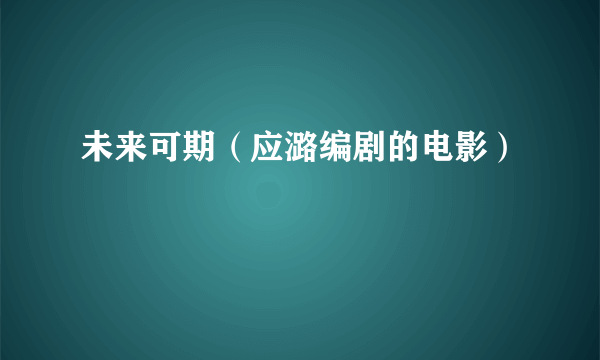 未来可期（应潞编剧的电影）